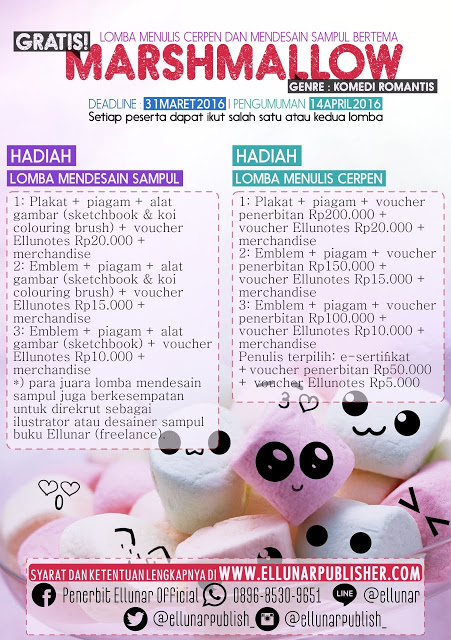 GRATIS! LOMBA MENULIS CERPEN DAN MENDESAIN SAMPUL BERTEMA

MARSHMALLOW

GENRE : KOMEDI ROMANTIS

DEADLINE : 31 MARET 2016 | PENGUMUMAN 14 APRIL 2016

Setiap peserta dapat ikut salah satu atau kedua lomba

HADIAH
LOMBA MENDESAIN SAMPUL

1: Plakat + piagam + alat gambar (sketchbook & koi colouring brush) + voucher Ellunotes Rp20.000 + merchandise
2: Emblem + piagam + alat gambar (sketchbook & koi colouring brush) + voucher Ellunotes Rp15.000 + merchandise
3: Emblem + piagam + alat gambar (sketchbook) + voucher Ellunotes Rp10.000 + merchandise
*) para juara lomba mendesain sampul juga berkesempatan untuk direkrut sebagai ilustrator atau desainer sampul buku Ellunar (freelance)

HADIAH
LOMBA MENULIS CERPEN

1: Plakat + piagam + voucher penerbitan Rp200.000 + voucher Ellunotes Rp20.000 + merchandise
2: Emblem + piagam + voucher penerbitan Rp150.000 + voucher Ellunotes Rp15.000 + merchandise
3: Emblem + piagam + voucher penerbitan Rp100.000 + voucher Ellunotes Rp10.000 + merchandise
Penulis terpilih: e-sertifikat + voucher penerbitan Rp50.000 + voucher Ellunotes Rp5.000

SYARAT DAN KETENTUAN LENGKAPNYA DI WWW.ELLUNARPUBLISHER.COM

Penerbit Ellunar Official 0896-8530-9651 LINE @ellunar

@ellunarpublish_ @ellunarpublish_